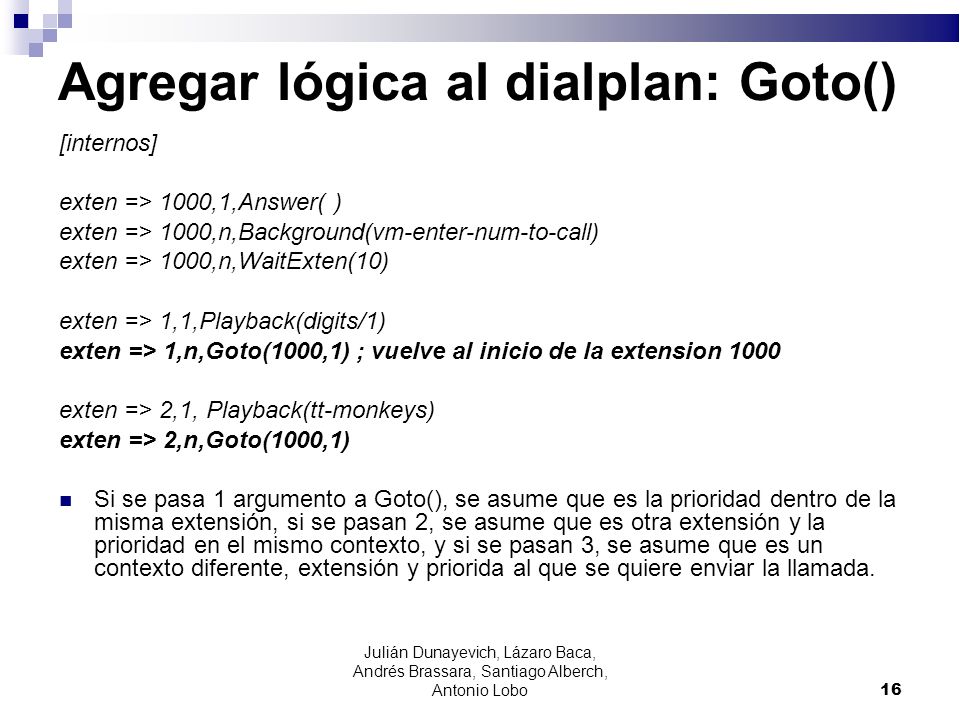 Agregar lógica al dialplan: Goto()

[internos]

exten => 1000,1,Answer( )
exten => 1000,n,Background(vm-enter-num-to-call)
exten => 1000,n,WaitExten(10)

exten => 1,1,Playback(digits/1)
exten => 1,n,Goto(1000,1) ; vuelve al inicio de la extension 1000

exten => 2,1, Playback(tt-monkeys)
exten => 2,n,Goto(1000,1)

Si se pasa 1 argumento a Goto(), se asume que es la prioridad dentro de la misma extensión, si se pasan 2, se asume que es otra extensión y la prioridad en el mismo contexto, y si se pasan 3, se asume que es un contexto diferente, extensión y priorida al que se quiere enviar la llamada.

Julián Dunayevich, Lázaro Baca, Andrés Brassara, Santiago Alberch, Antonio Lobo

16